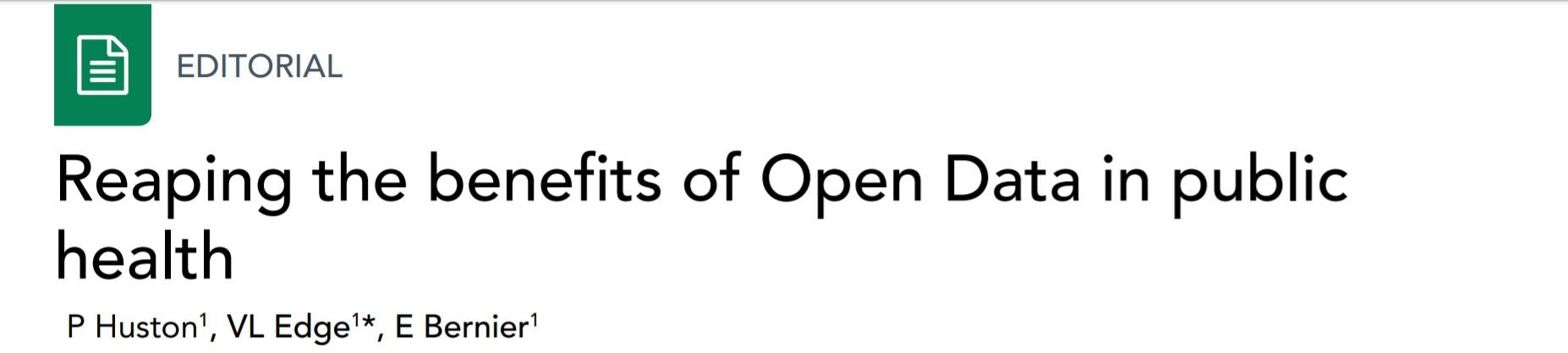 EDITORIAL

Reaping the benefits of Open Data in public health

P Huston$^1$, VL Edge$^{1*}$, E Bernier$^1$